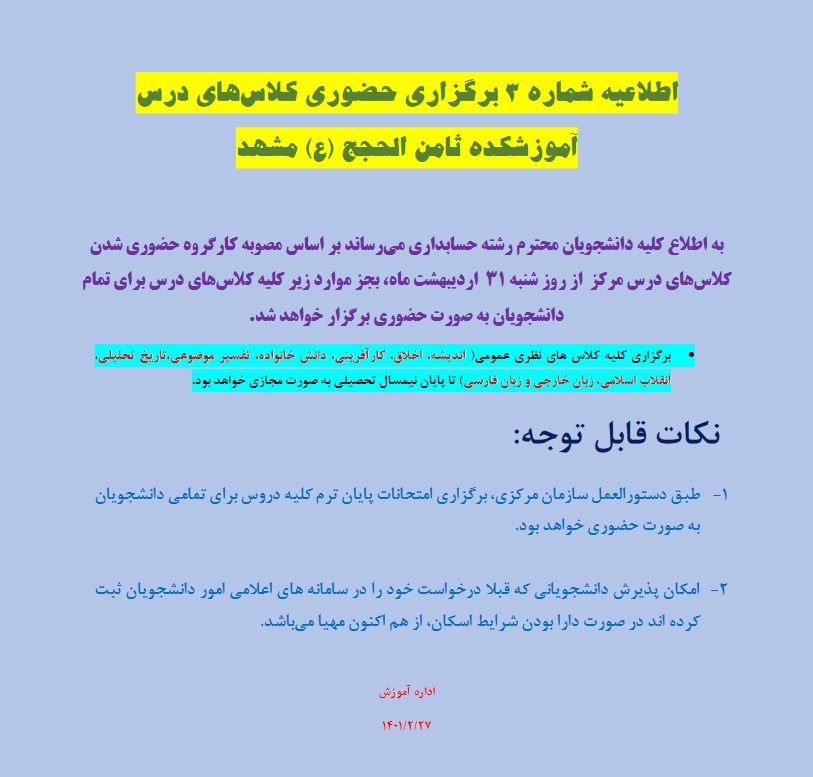 اطلاعیه شماره ۳ برگزاری حضوری کلاس‌های درس
آموزشکده ثامن الحجج (ع) مشهد

به اطلاع کلیه دانشجویان محترم رشته حسابداری می‌رساند بر اساس مصوبه کارگروه حضوری شدن کلاس‌های درس مرکز از روز شنبه ۳۱ اردیبهشت ماه، بجز موارد زیر کلیه کلاس‌های درس برای تمام دانشجویان به صورت حضوری برگزار خواهد شد.

• برگزاری کلیه کلاس های نظری عمومی( اندیشه، اخلاق، کارآفرینی، دانش خانواده، تفسیر موضوعی،تاریخ تحلیلی، انقلاب اسلامی، زبان خارجی و زبان فارسی) تا پایان نیمسال تحصیلی به صورت مجازی خواهد بود.

نکات قابل توجه:

۱- طبق دستورالعمل سازمان مرکزی، برگزاری امتحانات پایان ترم کلیه دروس برای تمامی دانشجویان به صورت حضوری خواهد بود.

۲- امکان پذیرش دانشجویانی که قبلا درخواست خود را در سامانه های اعلامی امور دانشجویان ثبت کرده اند در صورت دارا بودن شرایط اسکان، از هم اکنون مهیا می‌باشد.

اداره آموزش
۱۴۰۱/۲/۲۷